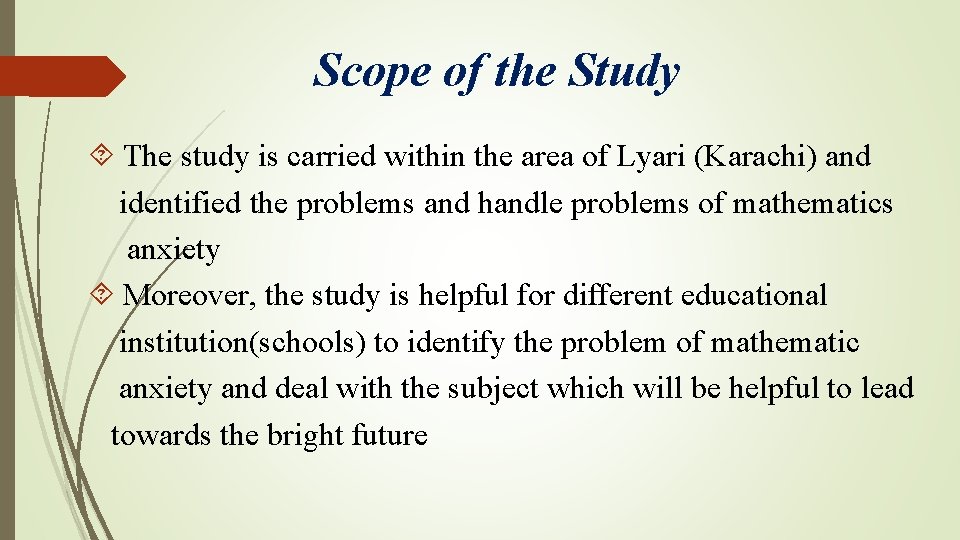 Scope of the Study

The study is carried within the area of Lyari (Karachi) and identified the problems and handle problems of mathematics anxiety

Moreover, the study is helpful for different educational institution(schools) to identify the problem of mathematic anxiety and deal with the subject which will be helpful to lead towards the bright future